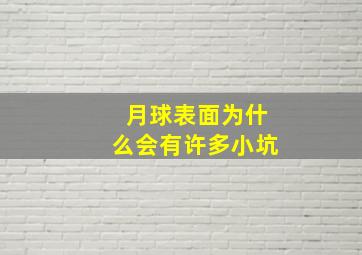 月球表面为什么会有许多小坑